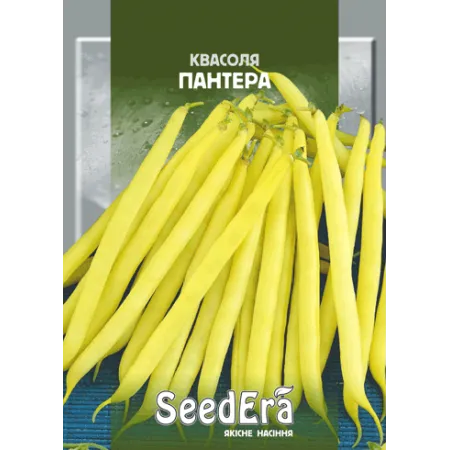 КВАСОЛЯ
ПАНТЕРА

SeedEra
ЯКІСНЕ НАСІННЯ